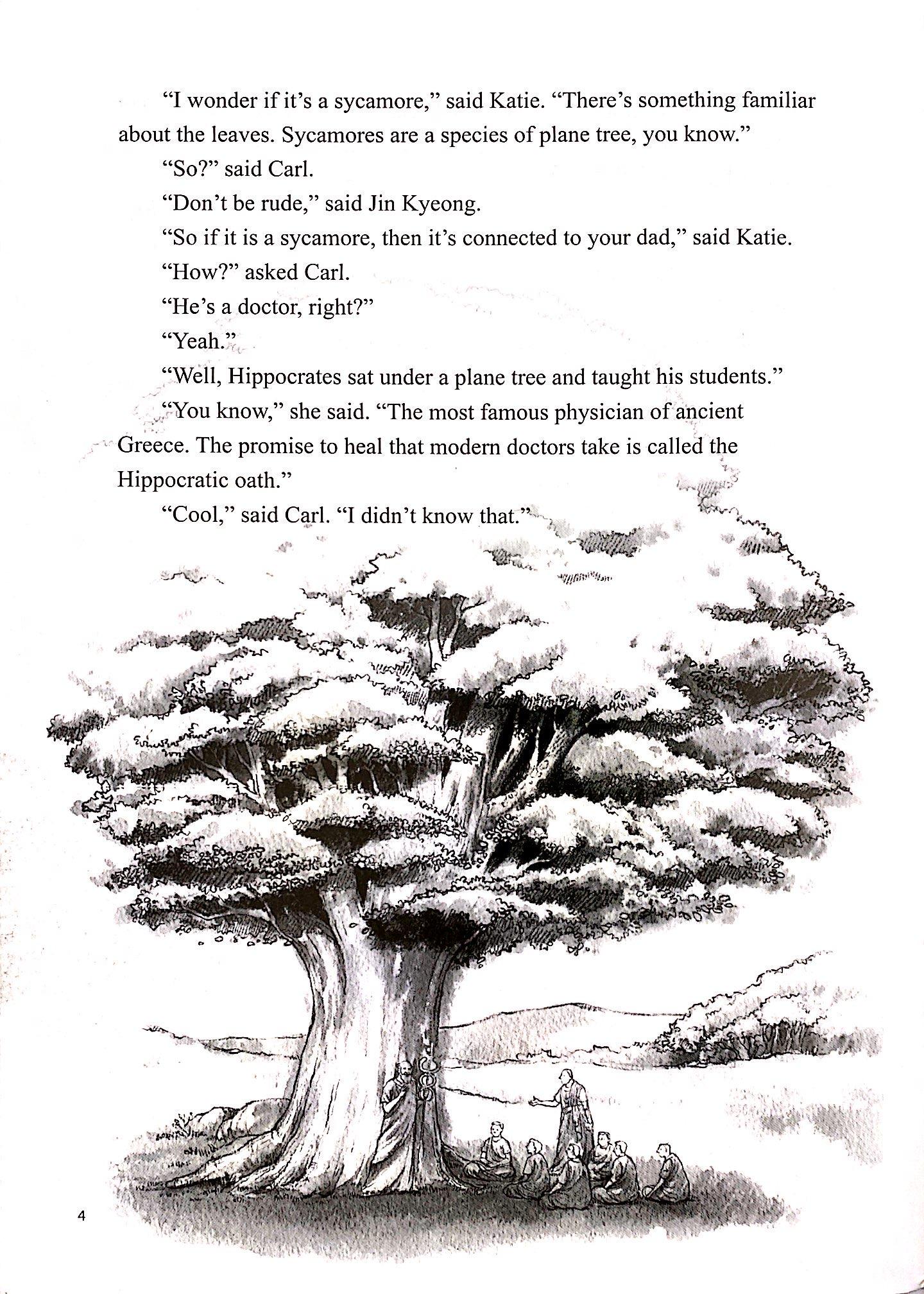 "I wonder if it's a sycamore," said Katie. "There's something familiar about the leaves. Sycamores are a species of plane tree, you know."

"So?" said Carl.

"Don't be rude," said Jin Kyeong.

"So if it is a sycamore, then it's connected to your dad," said Katie.

"How?" asked Carl.

"He's a doctor, right?"

"Yeah."

"Well, Hippocrates sat under a plane tree and taught his students."

"You know," she said. "The most famous physician of ancient Greece. The promise to heal that modern doctors take is called the Hippocratic oath."

"Cool," said Carl. "I didn't know that."

4